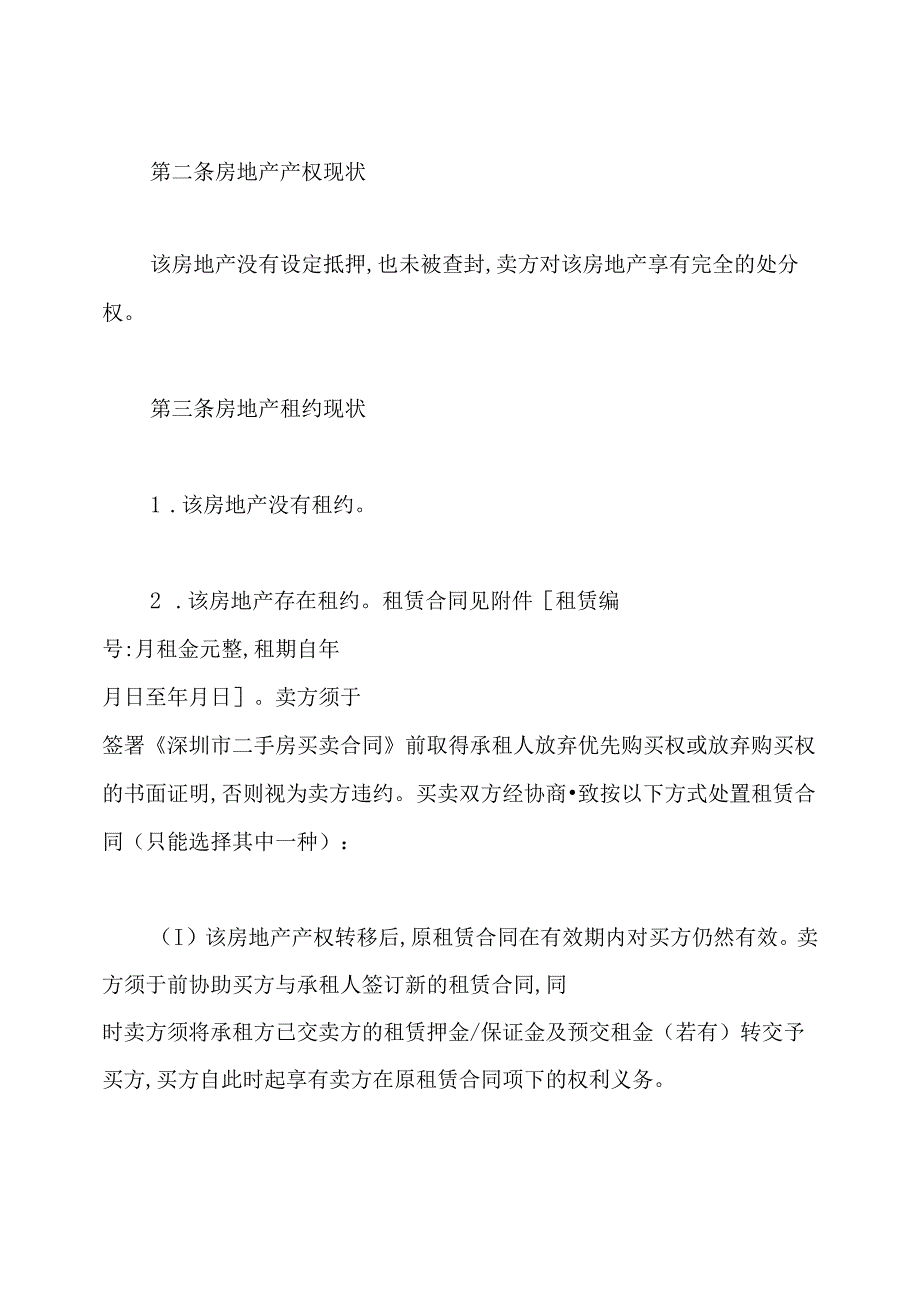 第二条房地产产权现状

该房地产没有设定抵押,也未被查封,卖方对该房地产享有完全的处分权。

第三条房地产租约现状

1.该房地产没有租约。

2.该房地产存在租约。租赁合同见附件［租赁编号:月租金元整,租期自年月日至年月日］。卖方须于签署《深圳市二手房买卖合同》前取得承租人放弃优先购买权或放弃购买权的书面证明,否则视为卖方违约。买卖双方经协商•致按以下方式处置租赁合同（只能选择其中一种）：

（I）该房地产产权转移后,原租赁合同在有效期内对买方仍然有效。卖方须于前协助买方与承租人签订新的租赁合同,同时卖方须将承租方已交卖方的租赁押金/保证金及预交租金（若有）转交予买方,买方自此时起享有卖方在原租赁合同项下的权利义务。